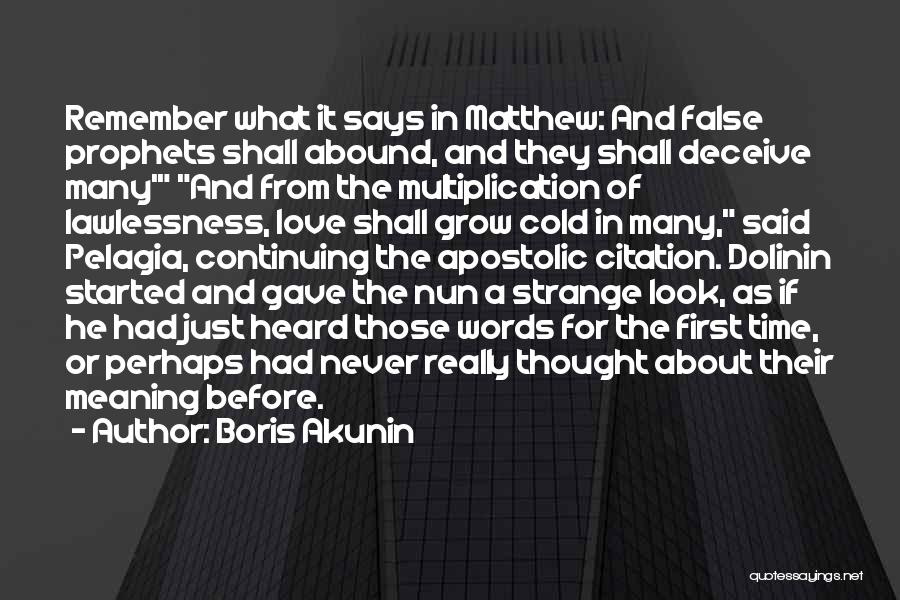 Remember what it says in Matthew: And false prophets shall abound, and they shall deceive many"' "And from the multiplication of lawlessness, love shall grow cold in many," said Pelagia, continuing the apostolic citation. Dolinin started and gave the nun a strange look, as if he had just heard those words for the first time, or perhaps had never really thought about their meaning before.

- Author: Boris Akunin

quotessayings.net